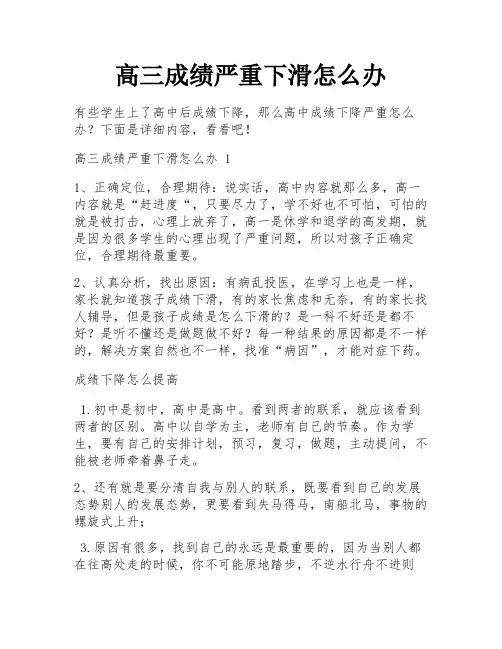 高三成绩严重下滑怎么办

有些学生上了高中后成绩下降，那么高中成绩下降严重怎么办？下面是详细内容，看看吧！

高三成绩严重下滑怎么办 1

1、正确定位，合理期待：说实话，高中内容就那么多，高一内容就是“赶进度“，只要尽力了，学不好也不可怕，可怕的就是被打击，心理上放弃了，高一是休学和退学的高发期，就是因为很多学生的心理出现了严重问题，所以对孩子正确定位，合理期待最重要。

2、认真分析，找出原因：有病乱投医，在学习上也是一样，家长就知道孩子成绩下滑，有的家长焦虑和无奈，有的家长找人辅导，但是孩子成绩是怎么下滑的？是一科不好还是都不好？是听不懂还是做题做不好？每一种结果的原因都是不一样的，解决方案自然也不一样，找准“病因”，才能对症下药。

成绩下降怎么提高

1.初中是初中，高中是高中。看到两者的联系，就应该看到两者的区别。高中以自学为主，老师有自己的节奏。作为学生，要有自己的安排计划，预习，复习，做题，主动提问，不能被老师牵着鼻子走。

2、还有就是要分清自我与别人的联系，既要看到自己的发展态势别人的发展态势，更要看到失马得马，南船北马，事物的螺旋式上升；

3.原因有很多，找到自己的永远是最重要的，因为当别人都在往高处走的时候，你不可能原地踏步，不逆水行舟不进则